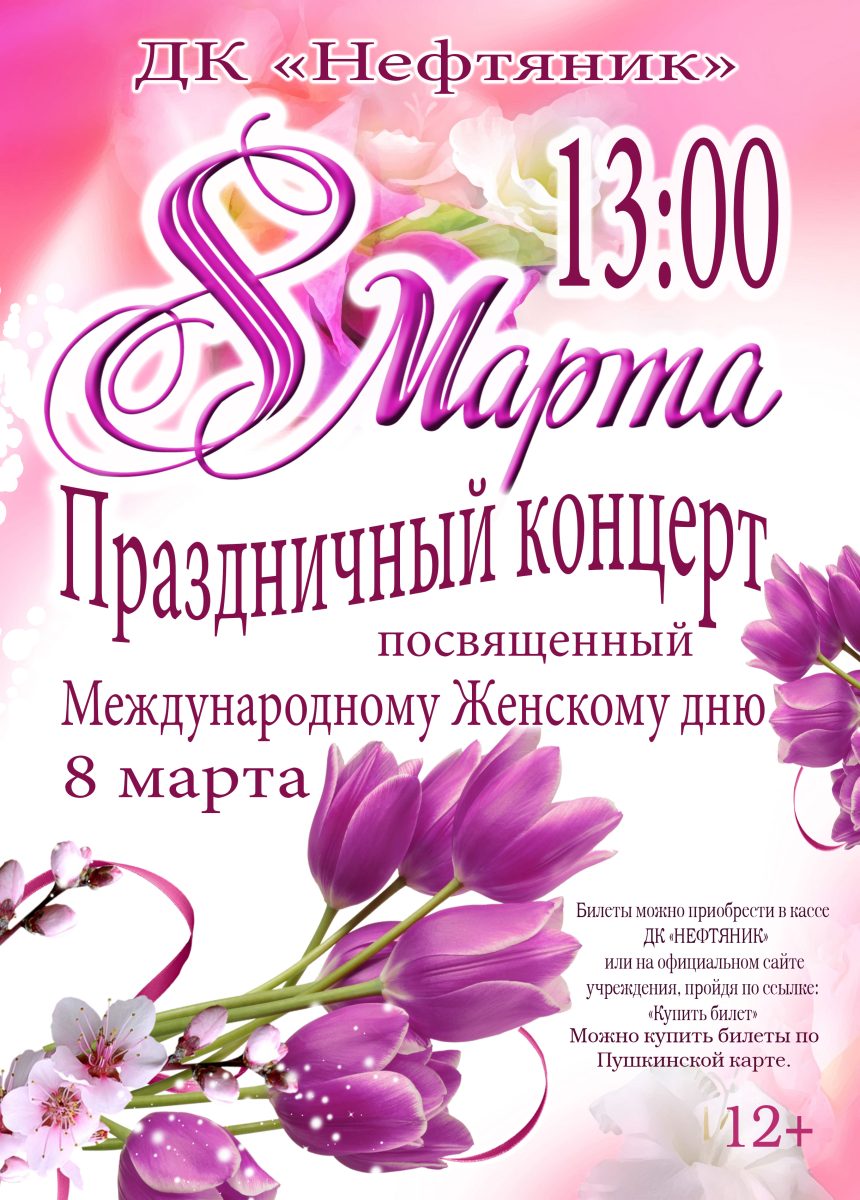 ДК «Нефтяник»

13:00

8 Марта

Праздничный концерт

посвященный

Международному Женскому дню

8 марта

Билеты можно приобрести в кассе ДК «НЕФТЯНИК» или на официальном сайте учреждения, пройдя по ссылке: «Купить билет»

Можно купить билеты по Пушкинской карте.

12+